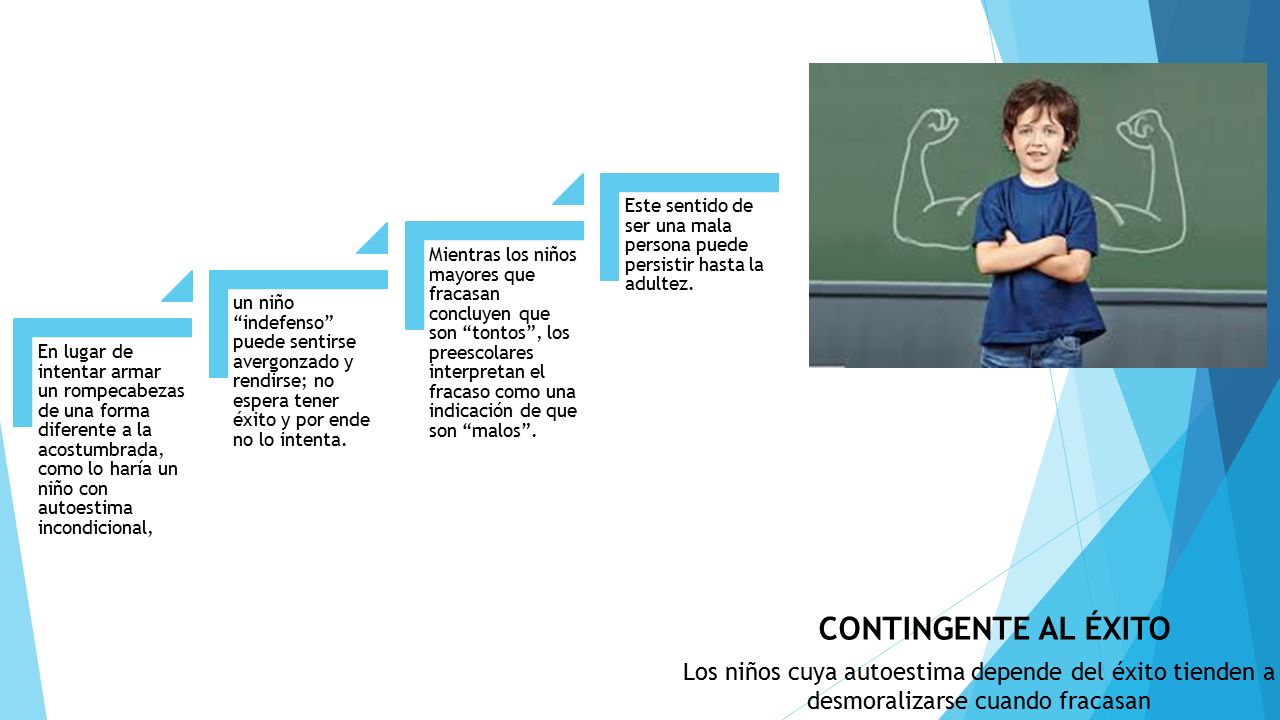 En lugar de intentar armar un rompecabezas de una forma diferente a la acostumbrada, como lo haría un niño con autoestima incondicional,

un niño “indefenso” puede sentirse avergonzado y rendirse; no espera tener éxito y por ende no lo intenta.

Mientras los niños mayores que fracasan concluyen que son “tontos”, los preescolares interpretan el fracaso como una indicación de que son “malos”.

Este sentido de ser una mala persona puede persistir hasta la adultez.

CONTINGENTE AL ÉXITO

Los niños cuya autoestima depende del éxito tienden a desmoralizarse cuando fracasan